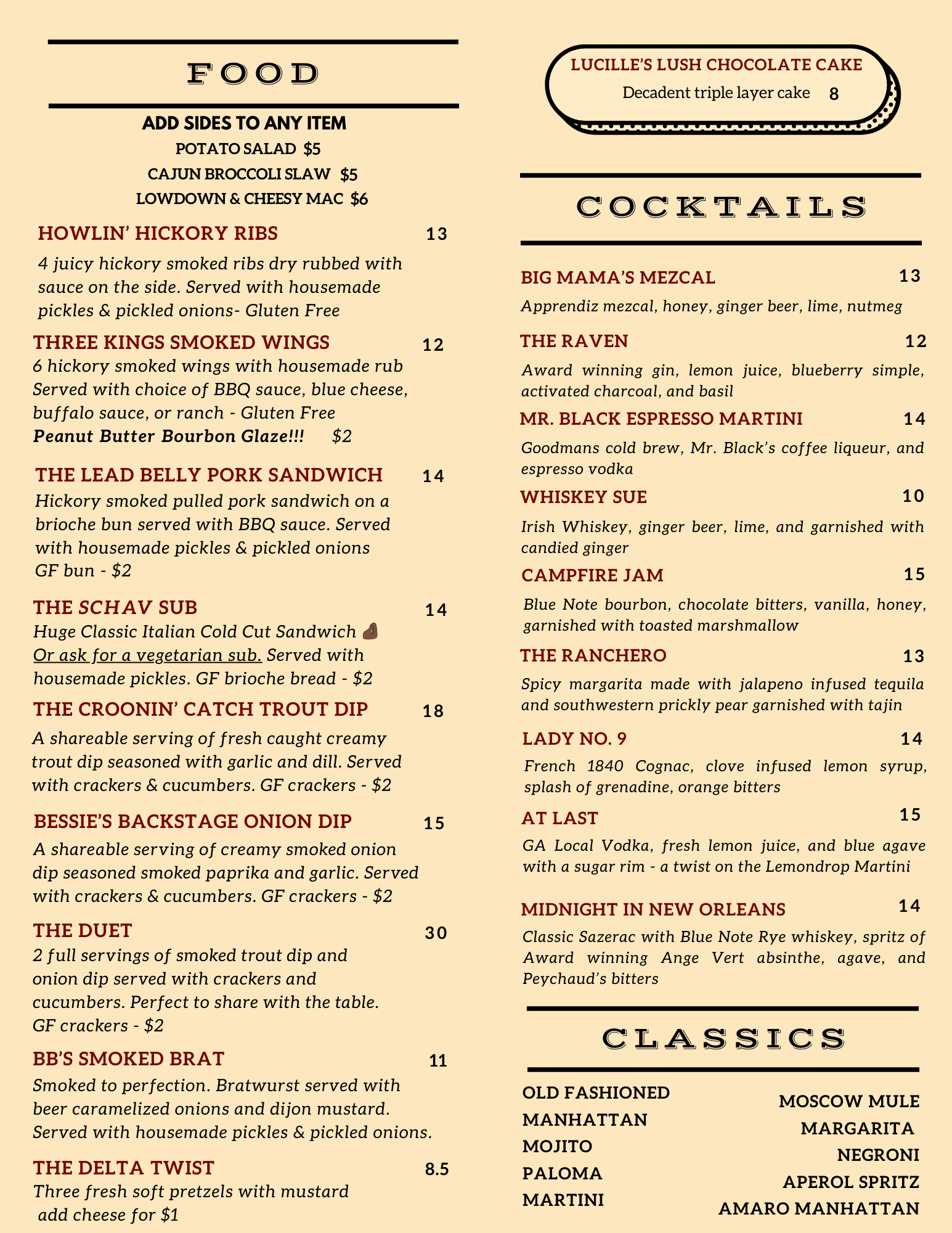 FOOD

ADD SIDES TO ANY ITEM
POTATO SALAD $5
CAJUN BROCCOLI SLAW $5
LOWDOWN & CHEESY MAC $6

HOWLIN' HICKORY RIBS 13
4 juicy hickory smoked ribs dry rubbed with sauce on the side. Served with housemade pickles & pickled onions- Gluten Free

THREE KINGS SMOKED WINGS 12
6 hickory smoked wings with housemade rub Served with choice of BBQ sauce, blue cheese, buffalo sauce, or ranch - Gluten Free
Peanut Butter Bourbon Glaze!!! $2

THE LEAD BELLY PORK SANDWICH 14
Hickory smoked pulled pork sandwich on a brioche bun served with BBQ sauce. Served with housemade pickles & pickled onions
GF bun - $2

THE SCHAV SUB 14
Huge Classic Italian Cold Cut Sandwich
Or ask for a vegetarian sub. Served with housemade pickles. GF brioche bread - $2

THE CROONIN' CATCH TROUT DIP 18
A shareable serving of fresh caught creamy trout dip seasoned with garlic and dill. Served with crackers & cucumbers. GF crackers - $2

BESSIE'S BACKSTAGE ONION DIP 15
A shareable serving of creamy smoked onion dip seasoned smoked paprika and garlic. Served with crackers & cucumbers. GF crackers - $2

THE DUET 30
2 full servings of smoked trout dip and onion dip served with crackers and cucumbers. Perfect to share with the table.
GF crackers - $2

BB'S SMOKED BRAT 11
Smoked to perfection. Bratwurst served with beer caramelized onions and dijon mustard. Served with housemade pickles & pickled onions.

THE DELTA TWIST 8.5
Three fresh soft pretzels with mustard
add cheese for $1

LUCILLE'S LUSH CHOCOLATE CAKE
Decadent triple layer cake 8

COCKTAILS

BIG MAMA'S MEZCAL 13
Apprendiz mezcal, honey, ginger beer, lime, nutmeg

THE RAVEN 12
Award winning gin, lemon juice, blueberry simple, activated charcoal, and basil

MR. BLACK ESPRESSO MARTINI 14
Goodmans cold brew, Mr. Black's coffee liqueur, and espresso vodka

WHISKEY SUE 10
Irish Whiskey, ginger beer, lime, and garnished with candied ginger

CAMPFIRE JAM 15
Blue Note bourbon, chocolate bitters, vanilla, honey, garnished with toasted marshmallow

THE RANCHERO 13
Spicy margarita made with jalapeno infused tequila and southwestern prickly pear garnished with tajin

LADY NO. 9 14
French 1840 Cognac, clove infused lemon syrup, splash of grenadine, orange bitters

AT LAST 15
GA Local Vodka, fresh lemon juice, and blue agave with a sugar rim - a twist on the Lemondrop Martini

MIDNIGHT IN NEW ORLEANS 14
Classic Sazerac with Blue Note Rye whiskey, spritz of Award winning Ange Vert absinthe, agave, and Peychaud's bitters

CLASSICS

OLD FASHIONED
MANHATTAN
MOJITO
PALOMA
MARTINI

MOSCOW MULE
MARGARITA
NEGRONI
APEROL SPRITZ
AMARO MANHATTAN